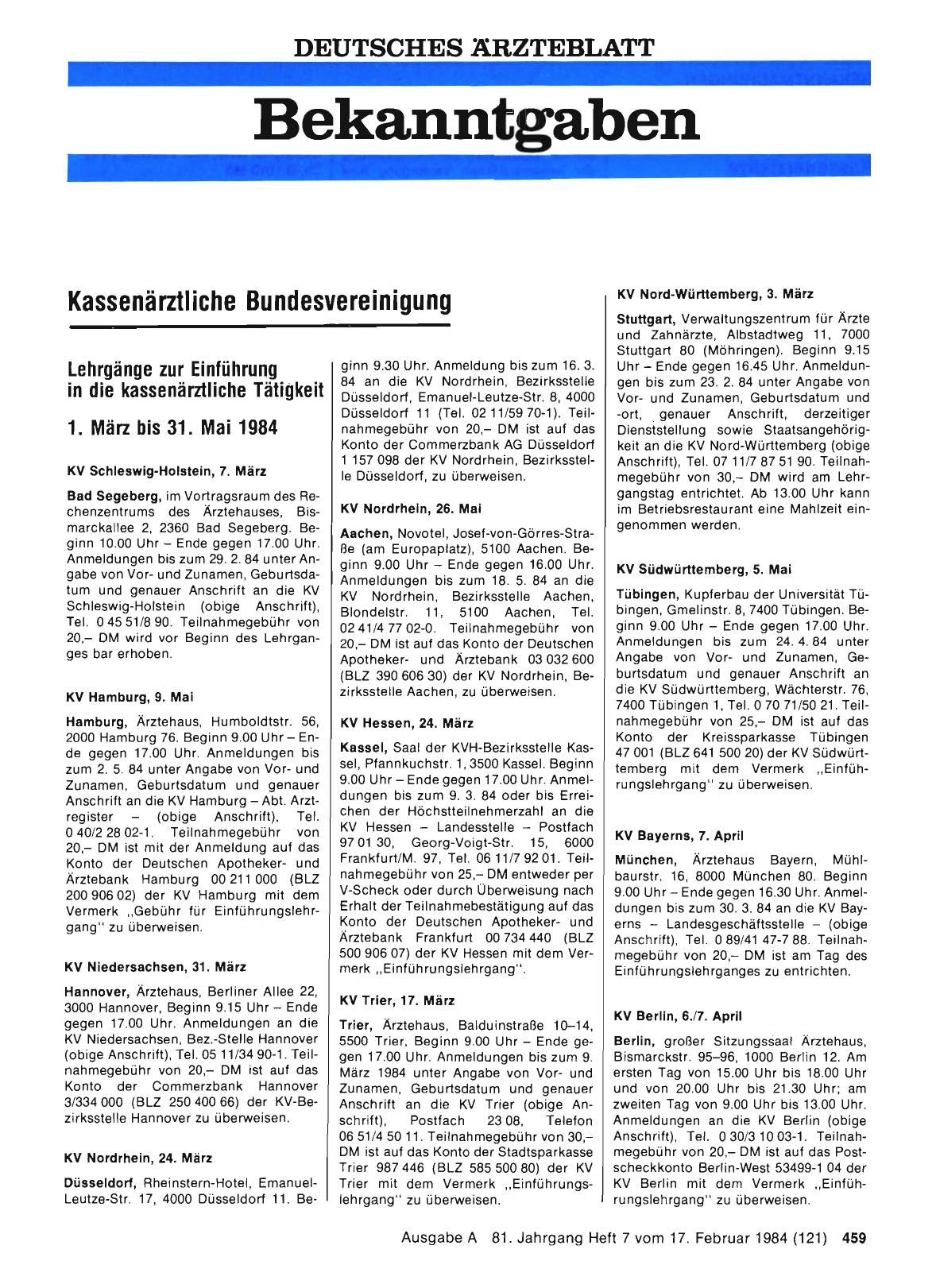 DEUTSCHES ÄRZTEBLATT

Bekanntgaben

Kassenärztliche Bundesvereinigung

Lehrgänge zur Einführung in die kassenärztliche Tätigkeit

1. März bis 31. Mai 1984

KV Schleswig-Holstein, 7. März

Bad Segeberg, im Vortragsraum des Rechenzentrums des Ärztehauses, Bismarckallee 2, 2360 Bad Segeberg. Beginn 10.00 Uhr – Ende gegen 17.00 Uhr. Anmeldungen bis zum 29. 2. 84 unter Angabe von Vor- und Zunamen, Geburtsdatum und genauer Anschrift an die KV Schleswig-Holstein (obige Anschrift), Tel. 0 45 51/8 90. Teilnahmegebühr von 20,– DM wird vor Beginn des Lehrganges bar erhoben.

KV Hamburg, 9. Mai

Hamburg, Ärztehaus, Humboldtstr. 56, 2000 Hamburg 76. Beginn 9.00 Uhr – Ende gegen 17.00 Uhr. Anmeldungen bis zum 2. 5. 84 unter Angabe von Vor- und Zunamen, Geburtsdatum und genauer Anschrift an die KV Hamburg – Abt. Arztregister – (obige Anschrift), Tel. 0 40/2 28 02-1. Teilnahmegebühr von 20,– DM ist mit der Anmeldung auf das Konto der Deutschen Apotheker- und Ärztebank Hamburg 00 211 000 (BLZ 200 906 02) der KV Hamburg mit dem Vermerk „Gebühr für Einführungslehrgang" zu überweisen.

KV Niedersachsen, 31. März

Hannover, Ärztehaus, Berliner Allee 22, 3000 Hannover, Beginn 9.15 Uhr – Ende gegen 17.00 Uhr. Anmeldungen an die KV Niedersachsen, Bez.-Stelle Hannover (obige Anschrift), Tel. 05 11/34 90-1. Teilnahmegebühr von 20,– DM ist auf das Konto der Commerzbank Hannover 3/334 000 (BLZ 250 400 66) der KV-Bezirksstelle Hannover zu überweisen.

KV Nordrhein, 24. März

Düsseldorf, Rheinstern-Hotel, Emanuel-Leutze-Str. 17, 4000 Düsseldorf 11. Beginn 9.30 Uhr. Anmeldung bis zum 16. 3. 84 an die KV Nordrhein, Bezirksstelle Düsseldorf, Emanuel-Leutze-Str. 8, 4000 Düsseldorf 11 (Tel. 02 11/59 70-1). Teilnahmegebühr von 20,– DM ist auf das Konto der Commerzbank AG Düsseldorf 1 157 098 der KV Nordrhein, Bezirksstelle Düsseldorf, zu überweisen.

KV Nordrhein, 26. Mai

Aachen, Novotel, Josef-von-Görres-Straße (am Europaplatz), 5100 Aachen. Beginn 9.00 Uhr – Ende gegen 16.00 Uhr. Anmeldungen bis zum 18. 5. 84 an die KV Nordrhein, Bezirksstelle Aachen, Blondelstr. 11, 5100 Aachen, Tel. 02 41/4 77 02-0. Teilnahmegebühr von 20,– DM ist auf das Konto der Deutschen Apotheker- und Ärztebank 03 032 600 (BLZ 390 606 30) der KV Nordrhein, Bezirksstelle Aachen, zu überweisen.

KV Hessen, 24. März

Kassel, Saal der KVH-Bezirksstelle Kassel, Pfannkuchstr. 1, 3500 Kassel. Beginn 9.00 Uhr – Ende gegen 17.00 Uhr. Anmeldungen bis zum 9. 3. 84 oder bis Erreichen der Höchstteilnehmerzahl an die KV Hessen – Landesstelle – Postfach 97 01 30, Georg-Voigt-Str. 15, 6000 Frankfurt/M. 97, Tel. 06 11/7 92 01. Teilnahmegebühr von 25,– DM entweder per V-Scheck oder durch Überweisung nach Erhalt der Teilnahmebestätigung auf das Konto der Deutschen Apotheker- und Ärztebank Frankfurt 00 734 440 (BLZ 500 906 07) der KV Hessen mit dem Vermerk „Einführungslehrgang".

KV Trier, 17. März

Trier, Ärztehaus, Balduinstraße 10–14, 5500 Trier, Beginn 9.00 Uhr – Ende gegen 17.00 Uhr. Anmeldungen bis zum 9. März 1984 unter Angabe von Vor- und Zunamen, Geburtsdatum und genauer Anschrift an die KV Trier (obige Anschrift), Postfach 23 08, Telefon 06 51/4 50 11. Teilnahmegebühr von 30,– DM ist auf das Konto der Stadtsparkasse Trier 987 446 (BLZ 585 500 80) der KV Trier mit dem Vermerk „Einführungslehrgang" zu überweisen.

KV Nord-Württemberg, 3. März

Stuttgart, Verwaltungszentrum für Ärzte und Zahnärzte, Albstadtweg 11, 7000 Stuttgart 80 (Möhringen). Beginn 9.15 Uhr – Ende gegen 16.45 Uhr. Anmeldungen bis zum 23. 2. 84 unter Angabe von Vor- und Zunamen, Geburtsdatum und -ort, genauer Anschrift, derzeitiger Dienststellung sowie Staatsangehörigkeit an die KV Nord-Württemberg (obige Anschrift), Tel. 07 11/7 87 51 90. Teilnahmegebühr von 30,– DM wird am Lehrgangstag entrichtet. Ab 13.00 Uhr kann im Betriebsrestaurant eine Mahlzeit eingenommen werden.

KV Südwürttemberg, 5. Mai

Tübingen, Kupferbau der Universität Tübingen, Gmelinstr. 8, 7400 Tübingen. Beginn 9.00 Uhr – Ende gegen 17.00 Uhr. Anmeldungen bis zum 24. 4. 84 unter Angabe von Vor- und Zunamen, Geburtsdatum und genauer Anschrift an die KV Südwürttemberg, Wächterstr. 76, 7400 Tübingen 1, Tel. 0 70 71/50 21. Teilnahmegebühr von 25,– DM ist auf das Konto der Kreissparkasse Tübingen 47 001 (BLZ 641 500 20) der KV Südwürttemberg mit dem Vermerk „Einführungslehrgang" zu überweisen.

KV Bayerns, 7. April

München, Ärztehaus Bayern, Mühlbaurstr. 16, 8000 München 80. Beginn 9.00 Uhr – Ende gegen 16.30 Uhr. Anmeldungen bis zum 30. 3. 84 an die KV Bayerns – Landesgeschäftsstelle – (obige Anschrift), Tel. 0 89/41 47-7 88. Teilnahmegebühr von 20,– DM ist am Tag des Einführungslehrganges zu entrichten.

KV Berlin, 6./7. April

Berlin, großer Sitzungssaal Ärztehaus, Bismarckstr. 95–96, 1000 Berlin 12. Am ersten Tag von 15.00 Uhr bis 18.00 Uhr und von 20.00 Uhr bis 21.30 Uhr; am zweiten Tag von 9.00 Uhr bis 13.00 Uhr. Anmeldungen an die KV Berlin (obige Anschrift), Tel. 0 30/3 10 03-1. Teilnahmegebühr von 20,– DM ist auf das Postscheckkonto Berlin-West 53499-1 04 der KV Berlin mit dem Vermerk „Einführungslehrgang" zu überweisen.

Ausgabe A 81. Jahrgang Heft 7 vom 17. Februar 1984 (121) 459